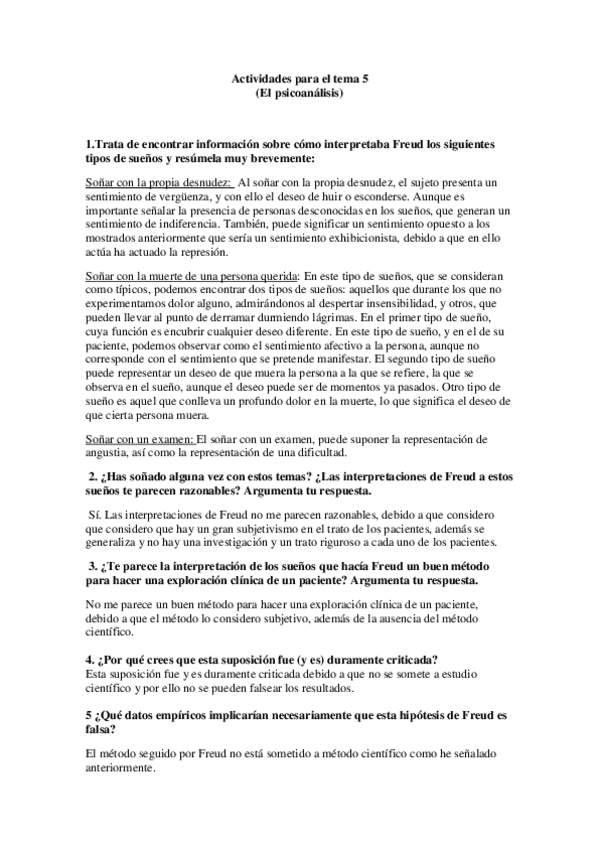 Actividades para el tema 5
(El psicoanálisis)

1.Trata de encontrar información sobre cómo interpretaba Freud los siguientes tipos de sueños y resúmela muy brevemente:

Soñar con la propia desnudez: Al soñar con la propia desnudez, el sujeto presenta un sentimiento de vergüenza, y con ello el deseo de huir o esconderse. Aunque es importante señalar la presencia de personas desconocidas en los sueños, que generan un sentimiento de indiferencia. También, puede significar un sentimiento opuesto a los mostrados anteriormente que sería un sentimiento exhibicionista, debido a que en ello actúa ha actuado la represión.

Soñar con la muerte de una persona querida: En este tipo de sueños, que se consideran como típicos, podemos encontrar dos tipos de sueños: aquellos que durante los que no experimentamos dolor alguno, admirándonos al despertar insensibilidad, y otros, que pueden llevar al punto de derramar durmiendo lágrimas. En el primer tipo de sueño, cuya función es encubrir cualquier deseo diferente. En este tipo de sueño, y en el de su paciente, podemos observar como el sentimiento afectivo a la persona, aunque no corresponde con el sentimiento que se pretende manifestar. El segundo tipo de sueño puede representar un deseo de que muera la persona a la que se refiere, la que se observa en el sueño, aunque el deseo puede ser de momentos ya pasados. Otro tipo de sueño es aquel que conlleva un profundo dolor en la muerte, lo que significa el deseo de que cierta persona muera.

Soñar con un examen: El soñar con un examen, puede suponer la representación de angustia, así como la representación de una dificultad.

2. ¿Has soñado alguna vez con estos temas? ¿Las interpretaciones de Freud a estos sueños te parecen razonables? Argumenta tu respuesta.

Sí. Las interpretaciones de Freud no me parecen razonables, debido a que considero que considero que hay un gran subjetivismo en el trato de los pacientes, además se generaliza y no hay una investigación y un trato riguroso a cada uno de los pacientes.

3. ¿Te parece la interpretación de los sueños que hacía Freud un buen método para hacer una exploración clínica de un paciente? Argumenta tu respuesta.

No me parece un buen método para hacer una exploración clínica de un paciente, debido a que el método lo considero subjetivo, además de la ausencia del método científico.

4. ¿Por qué crees que esta suposición fue (y es) duramente criticada?
Esta suposición fue y es duramente criticada debido a que no se somete a estudio científico y por ello no se pueden falsear los resultados.

5 ¿Qué datos empíricos implicarían necesariamente que esta hipótesis de Freud es falsa?

El método seguido por Freud no está sometido a método científico como he señalado anteriormente.